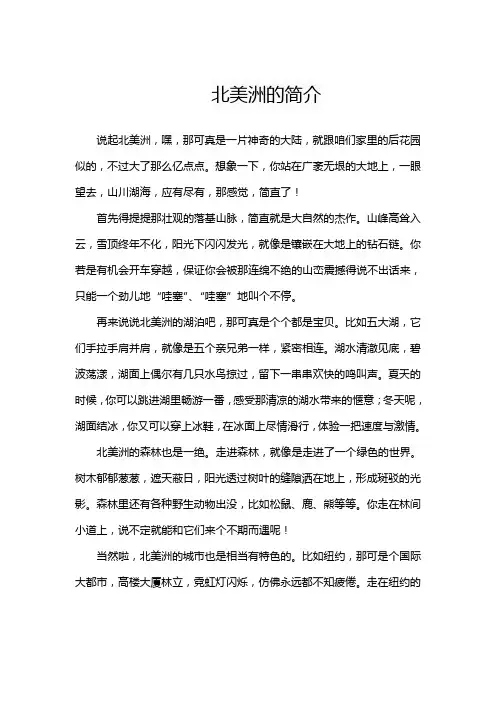 北美洲的简介

说起北美洲，嘿，那可真是一片神奇的大陆，就跟咱们家里的后花园似的，不过大了那么亿点点。想象一下，你站在广袤无垠的大地上，一眼望去，山川湖海，应有尽有，那感觉，简直了！

首先得提提那壮观的落基山脉，简直就是大自然的杰作。山峰高耸入云，雪顶终年不化，阳光下闪闪发光，就像是镶嵌在大地上的钻石链。你若是有机会开车穿越，保证你会被那连绵不绝的山峦震撼得说不出话来，只能一个劲儿地“哇塞”、“哇塞”地叫个不停。

再来说说北美洲的湖泊吧，那可真是个个都是宝贝。比如五大湖，它们手拉手肩并肩，就像是五个亲兄弟一样，紧密相连。湖水清澈见底，碧波荡漾，湖面上偶尔有几只水鸟掠过，留下一串串欢快的鸣叫声。夏天的时候，你可以跳进湖里畅游一番，感受那清凉的湖水带来的惬意；冬天呢，湖面结冰，你又可以穿上冰鞋，在冰面上尽情滑行，体验一把速度与激情。

北美洲的森林也是一绝。走进森林，就像是走进了一个绿色的世界。树木郁郁葱葱，遮天蔽日，阳光透过树叶的缝隙洒在地上，形成斑驳的光影。森林里还有各种野生动物出没，比如松鼠、鹿、熊等等。你走在林间小道上，说不定就能和它们来个不期而遇呢！

当然啦，北美洲的城市也是相当有特色的。比如纽约，那可是个国际大都市，高楼大厦林立，霓虹灯闪烁，仿佛永远都不知疲倦。走在纽约的